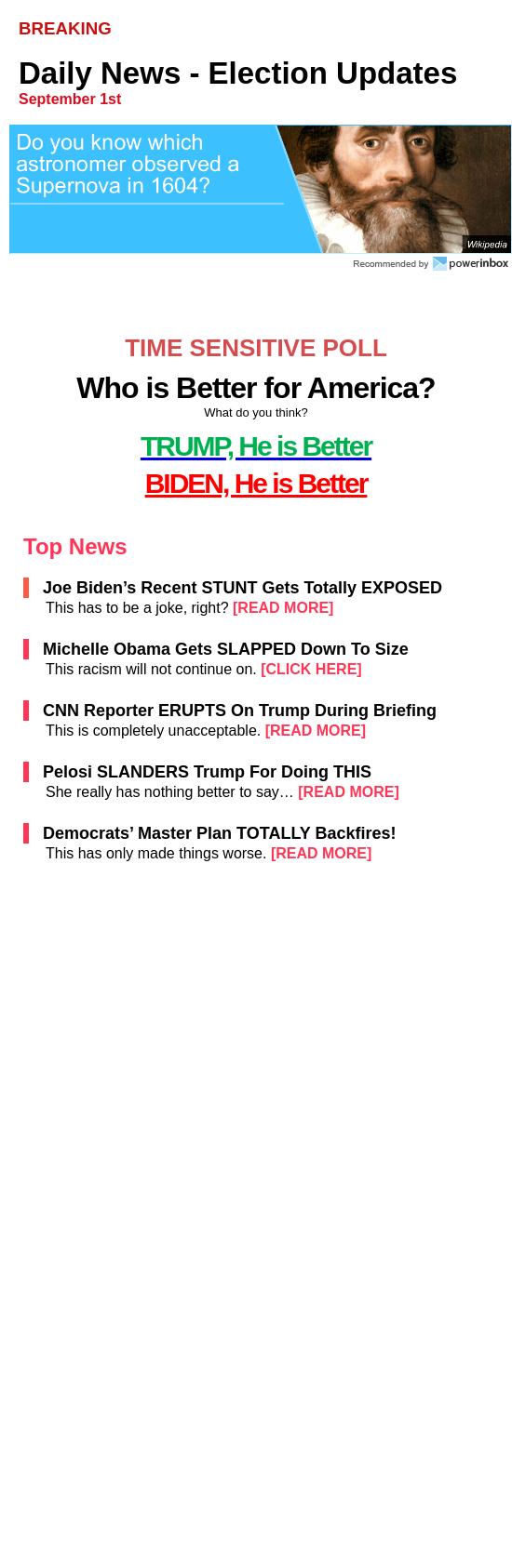 BREAKING

Daily News - Election Updates
September 1st

Do you know which astronomer observed a Supernova in 1604?

Wikipedia

Recommended by powerinbox

TIME SENSITIVE POLL

Who is Better for America?

What do you think?

TRUMP, He is Better

BIDEN, He is Better

Top News

Joe Biden’s Recent STUNT Gets Totally EXPOSED
This has to be a joke, right? [READ MORE]

Michelle Obama Gets SLAPPED Down To Size
This racism will not continue on. [CLICK HERE]

CNN Reporter ERUPTS On Trump During Briefing
This is completely unacceptable. [READ MORE]

Pelosi SLANDERS Trump For Doing THIS
She really has nothing better to say… [READ MORE]

Democrats’ Master Plan TOTALLY Backfires!
This has only made things worse. [READ MORE]